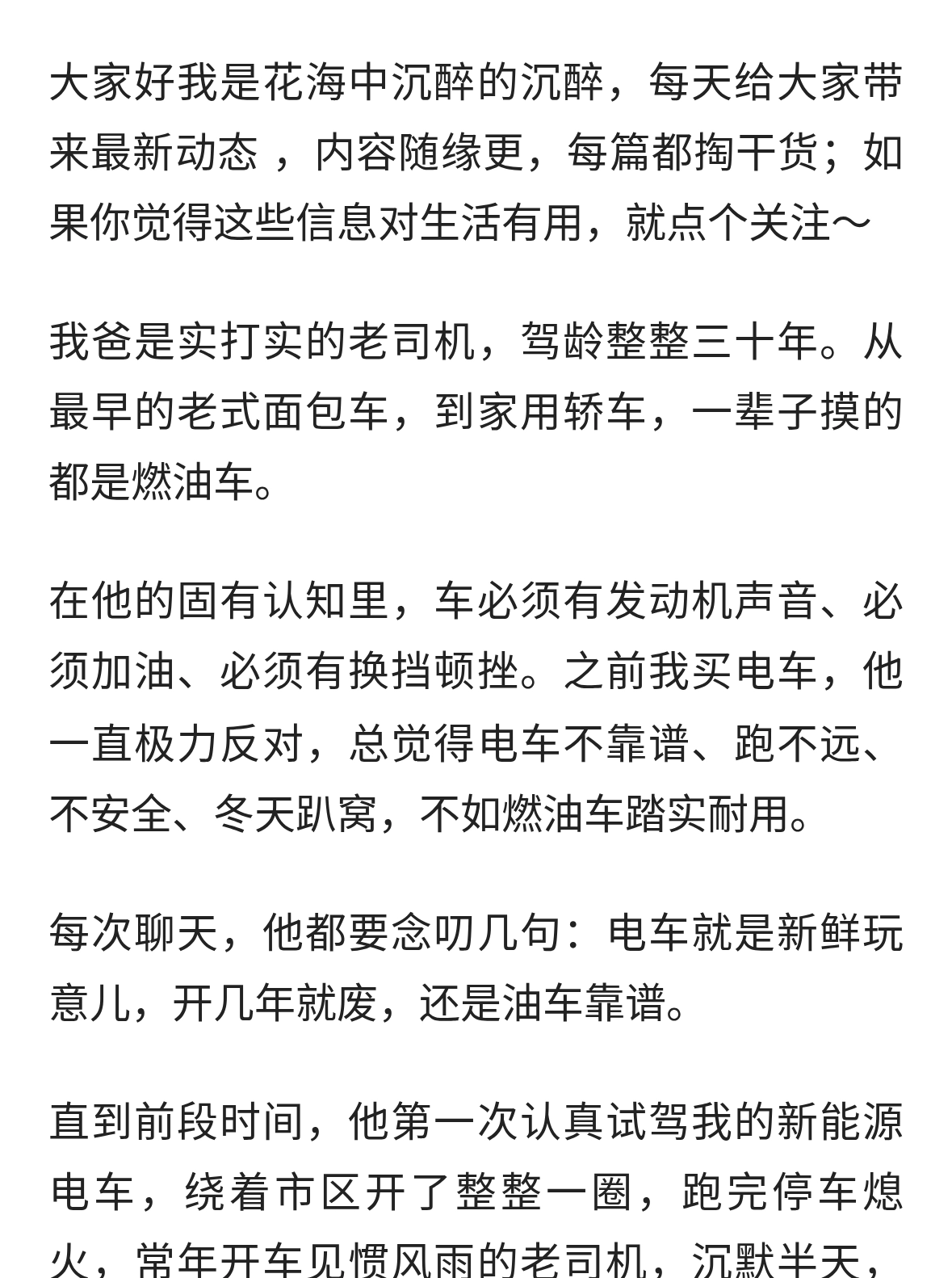 大家好我是花海中沉醉的沉醉，每天给大家带来最新动态 ，内容随缘更，每篇都掏干货；如果你觉得这些信息对生活有用，就点个关注～

我爸是实打实的老司机，驾龄整整三十年。从最早的老式面包车，到家用轿车，一辈子摸的都是燃油车。

在他的固有认知里，车必须有发动机声音、必须加油、必须有换挡顿挫。之前我买电车，他一直极力反对，总觉得电车不靠谱、跑不远、不安全、冬天趴窝，不如燃油车踏实耐用。

每次聊天，他都要念叨几句：电车就是新鲜玩意儿，开几年就废，还是油车靠谱。

直到前段时间，他第一次认真试驾我的新能源电车，绕着市区开了整整一圈，跑完停车熄火，常年开车见惯风雨的老司机，沉默半天，